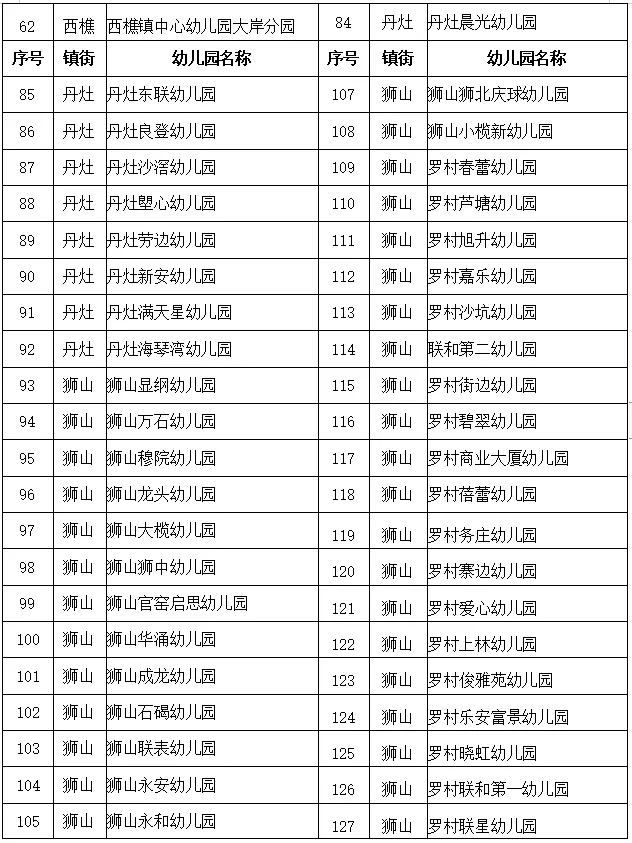 | 62 | 西樵 | 西樵镇中心幼儿园大岸分园 | 84 | 丹灶 | 丹灶晨光幼儿园 |
|---|---|---|---|---|---|
| 序号 | 镇街 | 幼儿园名称 | 序号 | 镇街 | 幼儿园名称 |
| 85 | 丹灶 | 丹灶东联幼儿园 | 107 | 狮山 | 狮山狮北庆球幼儿园 |
| 86 | 丹灶 | 丹灶良登幼儿园 | 108 | 狮山 | 狮山小榄新幼儿园 |
| 87 | 丹灶 | 丹灶沙滘幼儿园 | 109 | 狮山 | 罗村春蕾幼儿园 |
| 88 | 丹灶 | 丹灶塱心幼儿园 | 110 | 狮山 | 罗村芦塘幼儿园 |
| 89 | 丹灶 | 丹灶劳边幼儿园 | 111 | 狮山 | 罗村旭升幼儿园 |
| 90 | 丹灶 | 丹灶新安幼儿园 | 112 | 狮山 | 罗村嘉乐幼儿园 |
| 91 | 丹灶 | 丹灶满天星幼儿园 | 113 | 狮山 | 罗村沙坑幼儿园 |
| 92 | 丹灶 | 丹灶海琴湾幼儿园 | 114 | 狮山 | 联和第二幼儿园 |
| 93 | 狮山 | 狮山显纲幼儿园 | 115 | 狮山 | 罗村街边幼儿园 |
| 94 | 狮山 | 狮山万石幼儿园 | 116 | 狮山 | 罗村碧翠幼儿园 |
| 95 | 狮山 | 狮山穆院幼儿园 | 117 | 狮山 | 罗村商业大厦幼儿园 |
| 96 | 狮山 | 狮山龙头幼儿园 | 118 | 狮山 | 罗村蓓蕾幼儿园 |
| 97 | 狮山 | 狮山大榄幼儿园 | 119 | 狮山 | 罗村务庄幼儿园 |
| 98 | 狮山 | 狮山狮中幼儿园 | 120 | 狮山 | 罗村寨边幼儿园 |
| 99 | 狮山 | 狮山官窑启思幼儿园 | 121 | 狮山 | 罗村爱心幼儿园 |
| 100 | 狮山 | 狮山华涌幼儿园 | 122 | 狮山 | 罗村上林幼儿园 |
| 101 | 狮山 | 狮山成龙幼儿园 | 123 | 狮山 | 罗村俊雅苑幼儿园 |
| 102 | 狮山 | 狮山石碣幼儿园 | 124 | 狮山 | 罗村乐安富景幼儿园 |
| 103 | 狮山 | 狮山联表幼儿园 | 125 | 狮山 | 罗村晓虹幼儿园 |
| 104 | 狮山 | 狮山永安幼儿园 | 126 | 狮山 | 罗村联和第一幼儿园 |
| 105 | 狮山 | 狮山永和幼儿园 | 127 | 狮山 | 罗村联星幼儿园 |